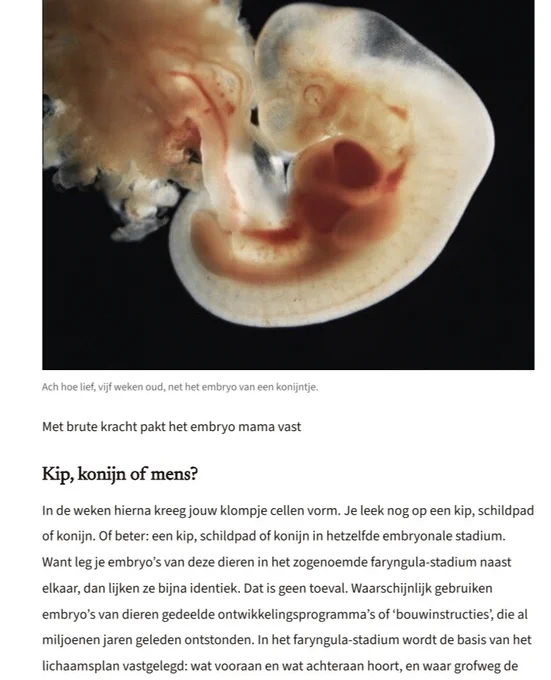 Ach hoe lief, vijf weken oud, net het embryo van een konijntje.

Met brute kracht pakt het embryo mama vast

Kip, konijn of mens?

In de weken hierna kreeg jouw klompje cellen vorm. Je leek nog op een kip, schildpad of konijn. Of beter: een kip, schildpad of konijn in hetzelfde embryonale stadium. Want leg je embryo's van deze dieren in het zogenoemde faryngula-stadium naast elkaar, dan lijken ze bijna identiek. Dat is geen toeval. Waarschijnlijk gebruiken embryo's van dieren gedeelde ontwikkelingsprogramma's of 'bouwinstructies', die al miljoenen jaren geleden ontstonden. In het faryngula-stadium wordt de basis van het lichaamsplan vastgelegd: wat vooraan en wat achteraan hoort, en waar grofweg de